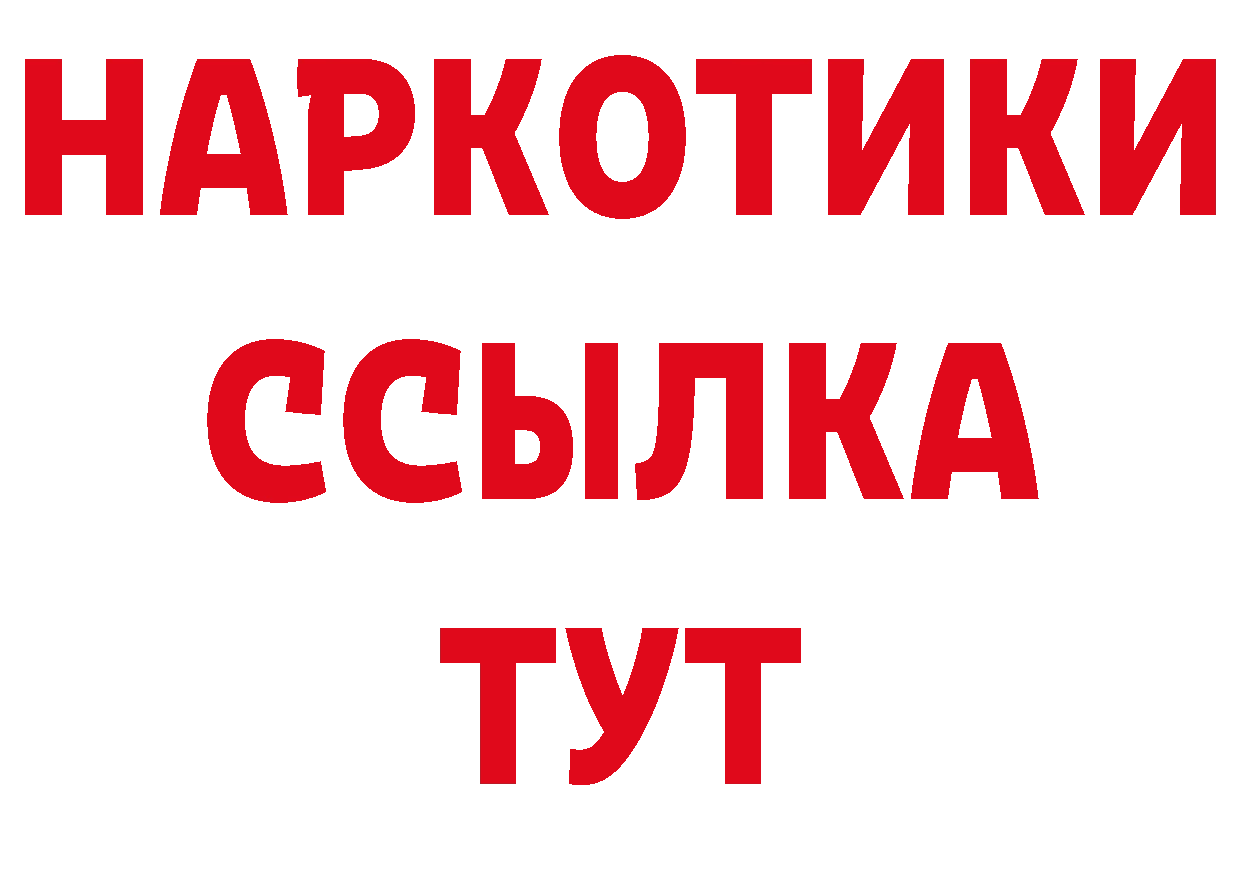 НАРКОТИКИ ССЫЛКА ТУТ